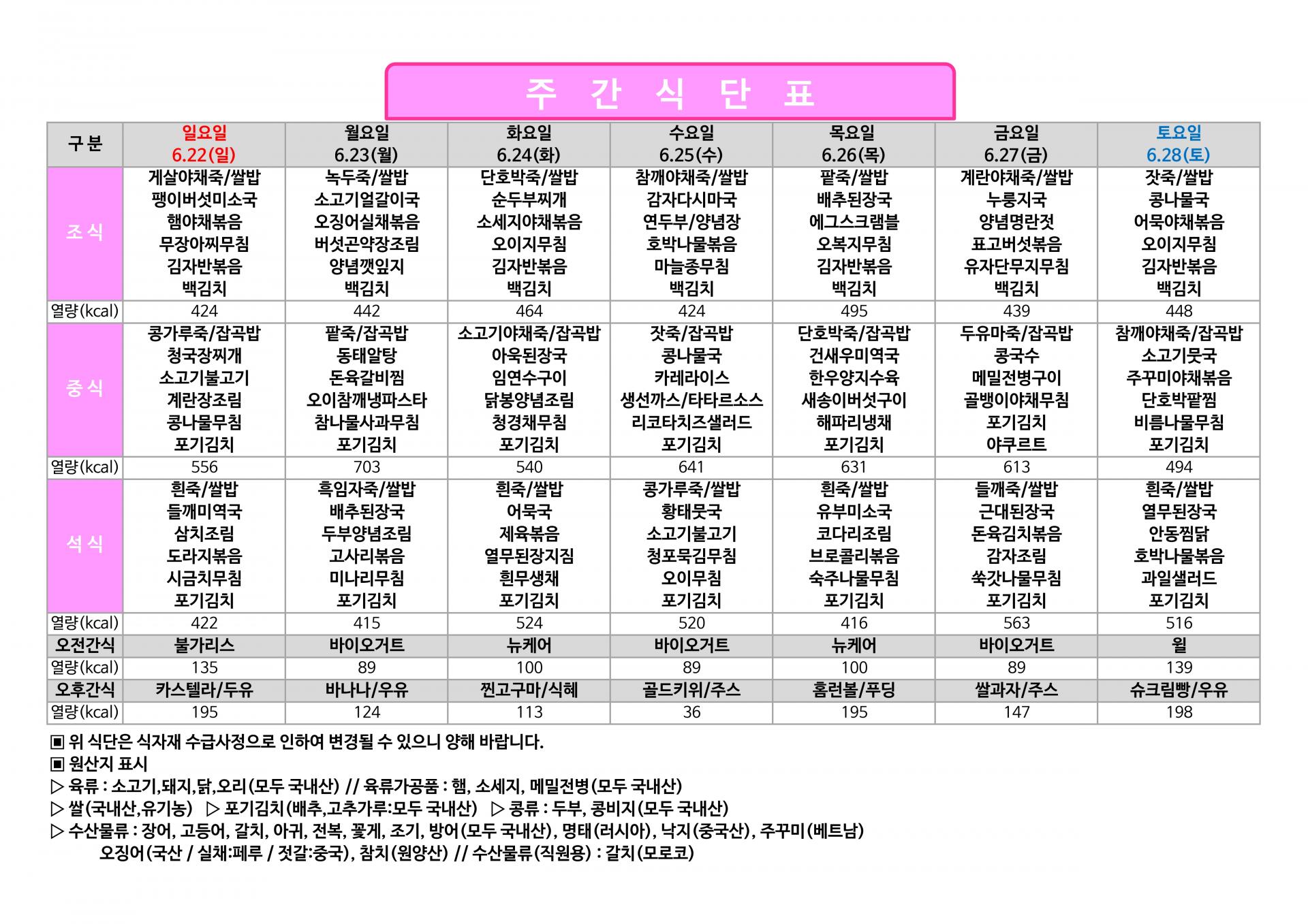 주 간 식 단 표

| 구 분 | 일요일 6.22(일) | 월요일 6.23(월) | 화요일 6.24(화) | 수요일 6.25(수) | 목요일 6.26(목) | 금요일 6.27(금) | 토요일 6.28(토) |
|---|---|---|---|---|---|---|---|
| 조 식 | 게살야채죽/쌀밥 팽이버섯미소국 햄야채볶음 무장아찌무침 김자반볶음 백김치 | 녹두죽/쌀밥 소고기얼갈이국 오징어실채볶음 버섯곤약장조림 양념깻잎지 백김치 | 단호박죽/쌀밥 순두부찌개 소세지야채볶음 오이지무침 김자반볶음 백김치 | 참깨야채죽/쌀밥 감자다시마국 연두부/양념장 호박나물볶음 마늘종무침 백김치 | 팥죽/쌀밥 배추된장국 에그스크램블 오복지무침 김자반볶음 백김치 | 계란야채죽/쌀밥 누룽지국 양념명란젓 표고버섯볶음 유자단무지무침 백김치 | 잣죽/쌀밥 콩나물국 어묵야채볶음 오이지무침 김자반볶음 백김치 |
| 열량(kcal) | 424 | 442 | 464 | 424 | 495 | 439 | 448 |
| 중 식 | 콩가루죽/잡곡밥 청국장찌개 소고기불고기 계란장조림 콩나물무침 포기김치 | 팥죽/잡곡밥 동태알탕 돈육갈비찜 오이참깨냉파스타 참나물사과무침 포기김치 | 소고기야채죽/잡곡밥 아욱된장국 임연수구이 닭봉양념조림 청경채무침 포기김치 | 잣죽/잡곡밥 콩나물국 카레라이스 생선까스/타타르소스 리코타치즈샐러드 포기김치 | 단호박죽/잡곡밥 건새우미역국 한우양지수육 새송이버섯구이 해파리냉채 포기김치 | 두유마죽/잡곡밥 콩국수 메밀전병구이 골뱅이야채무침 포기김치 야쿠르트 | 참깨야채죽/잡곡밥 소고기뭇국 주꾸미야채볶음 단호박팥찜 비름나물무침 포기김치 |
| 열량(kcal) | 556 | 703 | 540 | 641 | 631 | 613 | 494 |
| 석 식 | 흰죽/쌀밥 들깨미역국 삼치조림 도라지볶음 시금치무침 포기김치 | 흑임자죽/쌀밥 배추된장국 두부양념조림 고사리볶음 미나리무침 포기김치 | 흰죽/쌀밥 어묵국 제육볶음 열무된장지짐 흰무생채 포기김치 | 콩가루죽/쌀밥 황태뭇국 소고기불고기 청포묵김무침 오이무침 포기김치 | 흰죽/쌀밥 유부미소국 코다리조림 브로콜리볶음 숙주나물무침 포기김치 | 들깨죽/쌀밥 근대된장국 돈육김치볶음 감자조림 쑥갓나물무침 포기김치 | 흰죽/쌀밥 열무된장국 안동찜닭 호박나물볶음 과일샐러드 포기김치 |
| 열량(kcal) | 422 | 415 | 524 | 520 | 416 | 563 | 516 |
| 오전간식 | 불가리스 | 바이오거트 | 뉴케어 | 바이오거트 | 뉴케어 | 바이오거트 | 윌 |
| 열량(kcal) | 135 | 89 | 100 | 89 | 100 | 89 | 139 |
| 오후간식 | 카스텔라/두유 | 바나나/우유 | 찐고구마/식혜 | 골드키위/주스 | 홈런볼/푸딩 | 쌀과자/주스 | 슈크림빵/우유 |
| 열량(kcal) | 195 | 124 | 113 | 36 | 195 | 147 | 198 |

▣ 위 식단은 식자재 수급사정으로 인하여 변경될 수 있으니 양해 바랍니다.
▣ 원산지 표시
▷ 육류 : 소고기,돼지,닭,오리(모두 국내산) // 육류가공품 : 햄, 소세지, 메밀전병(모두 국내산)
▷ 쌀(국내산,유기농) ▷ 포기김치(배추,고추가루:모두 국내산) ▷ 콩류 : 두부, 콩비지(모두 국내산)
▷ 수산물류 : 장어, 고등어, 갈치, 아귀, 전복, 꽃게, 조기, 방어(모두 국내산), 명태(러시아), 낙지(중국산), 주꾸미(베트남)
오징어(국산 / 실채:페루 / 젓갈:중국), 참치(원양산) // 수산물류(직원용) : 갈치(모로코)